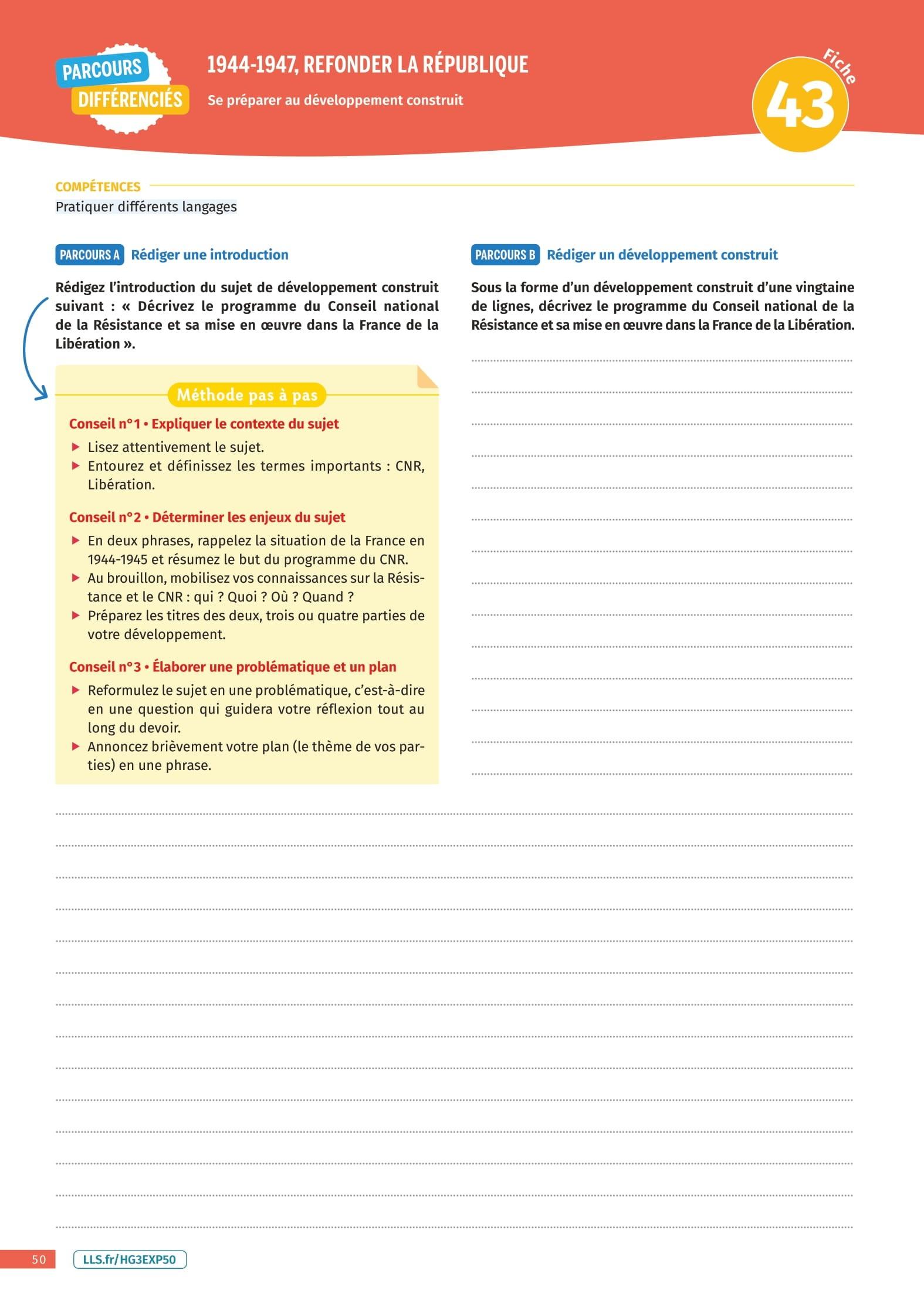 PARCOURS DIFFÉRENCIÉS

1944-1947, REFONDER LA RÉPUBLIQUE

Se préparer au développement construit

Fiche 43

COMPÉTENCES

Pratiquer différents langages

PARCOURS A Rédiger une introduction

Rédigez l'introduction du sujet de développement construit suivant : « Décrivez le programme du Conseil national de la Résistance et sa mise en œuvre dans la France de la Libération ».

Méthode pas à pas

Conseil n°1 • Expliquer le contexte du sujet

▶ Lisez attentivement le sujet.
▶ Entourez et définissez les termes importants : CNR, Libération.

Conseil n°2 • Déterminer les enjeux du sujet

▶ En deux phrases, rappelez la situation de la France en 1944-1945 et résumez le but du programme du CNR.
▶ Au brouillon, mobilisez vos connaissances sur la Résistance et le CNR : qui ? Quoi ? Où ? Quand ?
▶ Préparez les titres des deux, trois ou quatre parties de votre développement.

Conseil n°3 • Élaborer une problématique et un plan

▶ Reformulez le sujet en une problématique, c'est-à-dire en une question qui guidera votre réflexion tout au long du devoir.
▶ Annoncez brièvement votre plan (le thème de vos parties) en une phrase.

PARCOURS B Rédiger un développement construit

Sous la forme d'un développement construit d'une vingtaine de lignes, décrivez le programme du Conseil national de la Résistance et sa mise en œuvre dans la France de la Libération.

50 LLS.fr/HG3EXP50